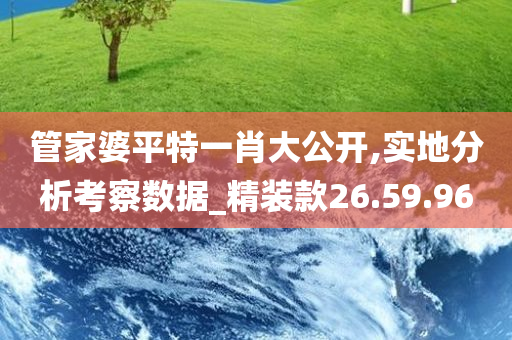 管家婆平特一肖大公开,实地分析考察数据_精装款26.59.96